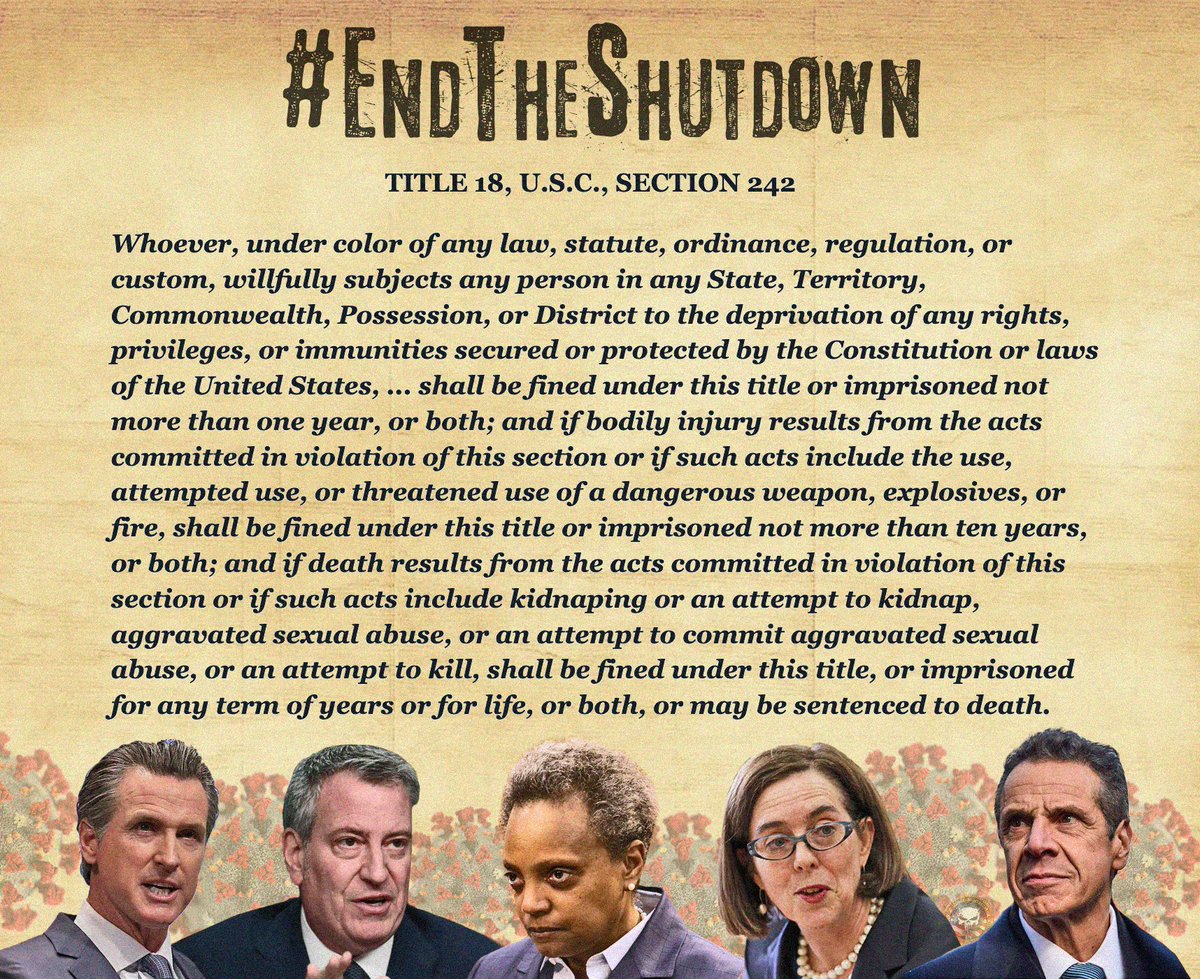 #EndTheShutdown

TITLE 18, U.S.C., SECTION 242

Whoever, under color of any law, statute, ordinance, regulation, or custom, willfully subjects any person in any State, Territory, Commonwealth, Possession, or District to the deprivation of any rights, privileges, or immunities secured or protected by the Constitution or laws of the United States, ... shall be fined under this title or imprisoned not more than one year, or both; and if bodily injury results from the acts committed in violation of this section or if such acts include the use, attempted use, or threatened use of a dangerous weapon, explosives, or fire, shall be fined under this title or imprisoned not more than ten years, or both; and if death results from the acts committed in violation of this section or if such acts include kidnaping or an attempt to kidnap, aggravated sexual abuse, or an attempt to commit aggravated sexual abuse, or an attempt to kill, shall be fined under this title, or imprisoned for any term of years or for life, or both, or may be sentenced to death.